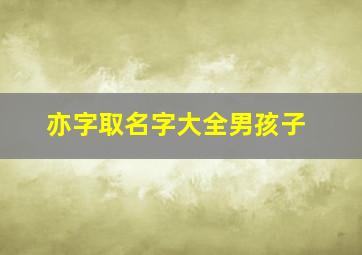 亦字取名字大全男孩子